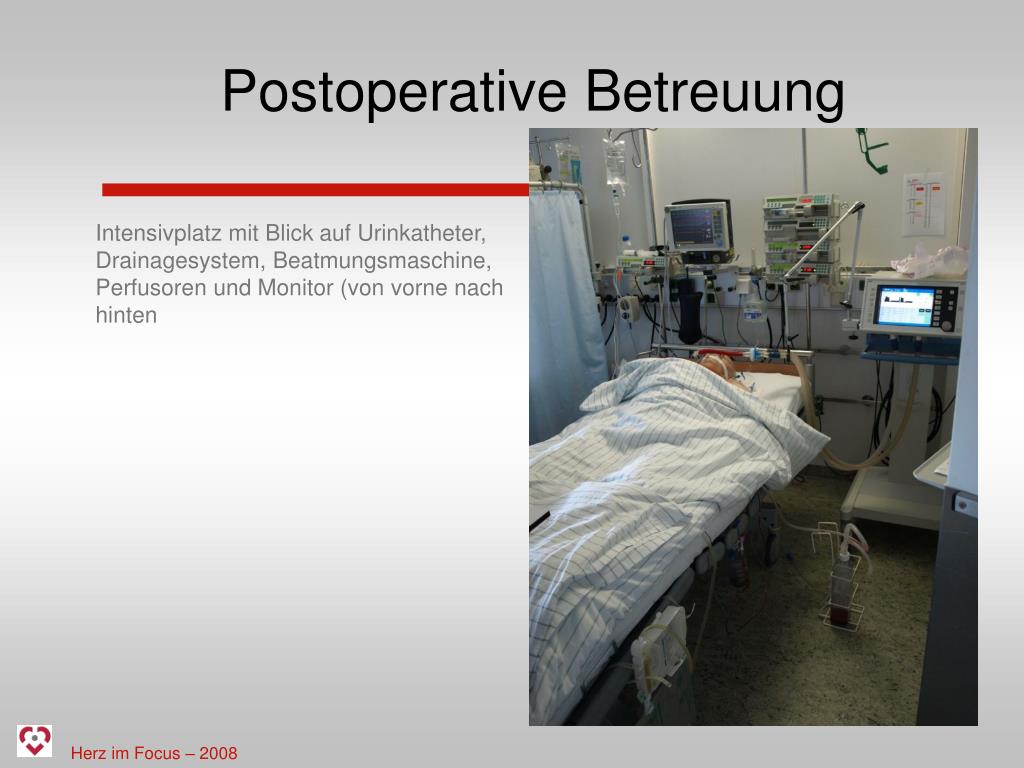 Postoperative Betreuung

Intensivplatz mit Blick auf Urinkatheter, Drainagesystem, Beatmungsmaschine, Perfusoren und Monitor (von vorne nach hinten

Herz im Focus – 2008